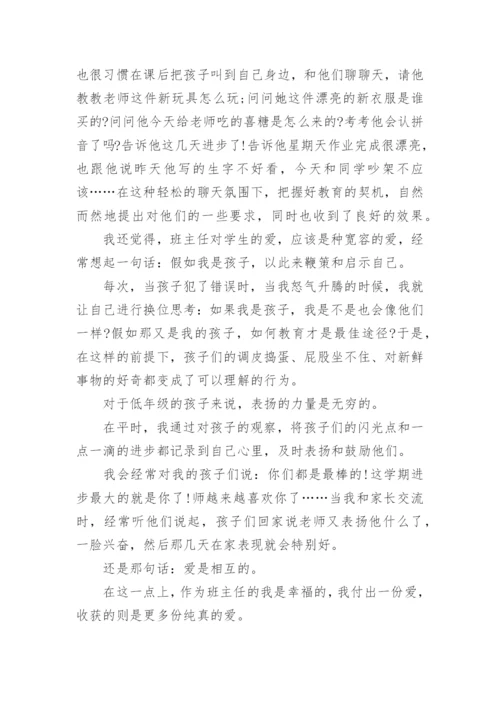 也很习惯在课后把孩子叫到自己身边，和他们聊聊天，请他教教老师这件新玩具怎么玩;问问她这件漂亮的新衣服是谁买的?问问他今天给老师吃的喜糖是怎么来的?考考他会认拼音了吗?告诉他这几天进步了!告诉他星期天作业完成很漂亮，也跟他说昨天他写的生字不好看，今天和同学吵架不应该……在这种轻松的聊天氛围下，把握好教育的契机，自然而然地提出对他们的一些要求，同时也收到了良好的效果。

我还觉得，班主任对学生的爱，应该是种宽容的爱，经常想起一句话：假如我是孩子，以此来鞭策和启示自己。

每次，当孩子犯了错误时，当我怒气升腾的时候，我就让自己进行换位思考：如果我是孩子，我是不是也会像他们一样?假如那又是我的孩子，如何教育才是最佳途径?于是，在这样的前提下，孩子们的调皮捣蛋、屁股坐不住、对新鲜事物的好奇都变成了可以理解的行为。

对于低年级的孩子来说，表扬的力量是无穷的。

在平时，我通过对孩子的观察，将孩子们的闪光点和一点一滴的进步都记录到自己心里，及时表扬和鼓励他们。

我会经常对我的孩子们说：你们都是最棒的!这学期进步最大的就是你了!师越来越喜欢你了……当我和家长交流时，经常听他们说起，孩子们回家说老师又表扬他什么了，一脸兴奋，然后那几天在家表现就会特别好。

还是那句话：爱是相互的。

在这一点上，作为班主任的我是幸福的，我付出一份爱，收获的则是更多份纯真的爱。